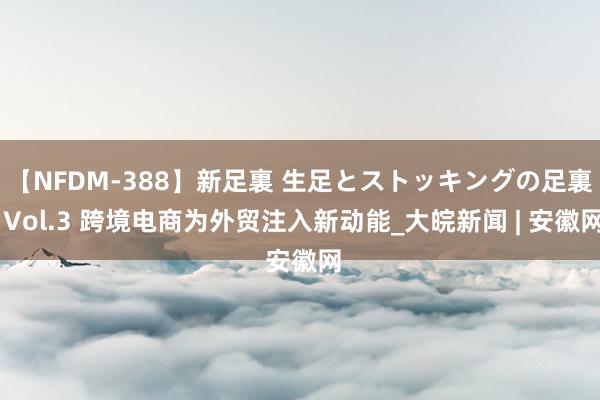 【NFDM-388】新足裏 生足とストッキングの足裏 Vol.3 跨境电商为外贸注入新动能_大皖新闻 | 安徽网 安徽网